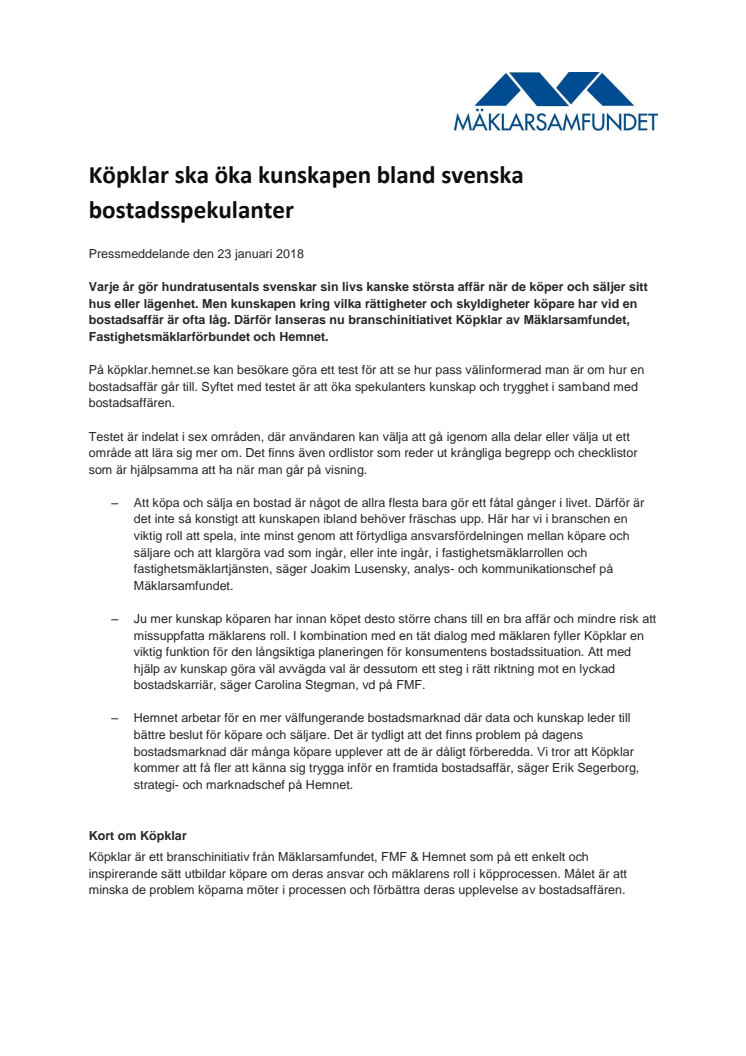 MÄKLARSAMFUNDET

Köpklar ska öka kunskapen bland svenska bostadsspekulanter

Pressmeddelande den 23 januari 2018

Varje år gör hundratusentals svenskar sin livs kanske största affär när de köper och säljer sitt hus eller lägenhet. Men kunskapen kring vilka rättigheter och skyldigheter köpare har vid en bostadsaffär är ofta låg. Därför lanseras nu branschinitiativet Köpklar av Mäklarsamfundet, Fastighetsmäklarförbundet och Hemnet.

På köpklar.hemnet.se kan besökare göra ett test för att se hur pass välinformerad man är om hur en bostadsaffär går till. Syftet med testet är att öka spekulanters kunskap och trygghet i samband med bostadsaffären.

Testet är indelat i sex områden, där användaren kan välja att gå igenom alla delar eller välja ut ett område att lära sig mer om. Det finns även ordlistor som reder ut krångliga begrepp och checklistor som är hjälpsamma att ha när man går på visning.

– Att köpa och sälja en bostad är något de allra flesta bara gör ett fåtal gånger i livet. Därför är det inte så konstigt att kunskapen ibland behöver fräschas upp. Här har vi i branschen en viktig roll att spela, inte minst genom att förtydliga ansvarsfördelningen mellan köpare och säljare och att klargöra vad som ingår, eller inte ingår, i fastighetsmäklarrollen och fastighetsmäklartjänsten, säger Joakim Lusensky, analys- och kommunikationschef på Mäklarsamfundet.

– Ju mer kunskap köparen har innan köpet desto större chans till en bra affär och mindre risk att missuppfatta mäklarens roll. I kombination med en tät dialog med mäklaren fyller Köpklar en viktig funktion för den långsiktiga planeringen för konsumentens bostadssituation. Att med hjälp av kunskap göra väl avvägda val är dessutom ett steg i rätt riktning mot en lyckad bostadskarriär, säger Carolina Stegman, vd på FMF.

– Hemnet arbetar för en mer välfungerande bostadsmarknad där data och kunskap leder till bättre beslut för köpare och säljare. Det är tydligt att det finns problem på dagens bostadsmarknad där många köpare upplever att de är dåligt förberedda. Vi tror att Köpklar kommer att få fler att känna sig trygga inför en framtida bostadsaffär, säger Erik Segerborg, strategi- och marknadschef på Hemnet.

Kort om Köpklar
Köpklar är ett branschinitiativ från Mäklarsamfundet, FMF & Hemnet som på ett enkelt och inspirerande sätt utbildar köpare om deras ansvar och mäklarens roll i köpprocessen. Målet är att minska de problem köparna möter i processen och förbättra deras upplevelse av bostadsaffären.